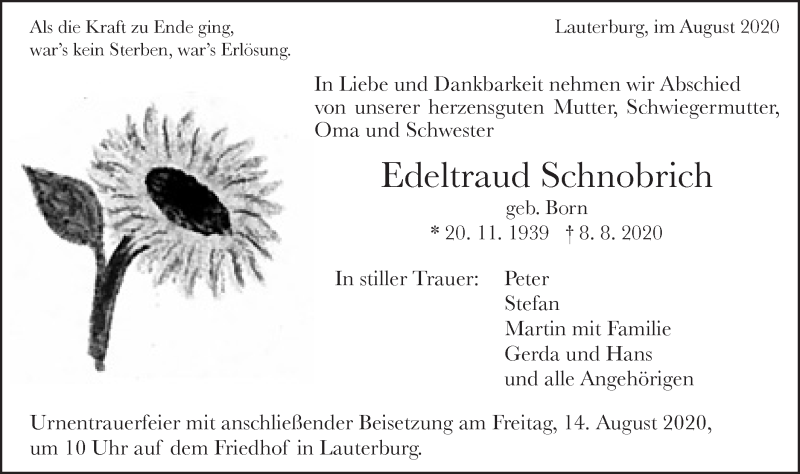 Als die Kraft zu Ende ging,
war's kein Sterben, war's Erlösung.

Lauterburg, im August 2020

In Liebe und Dankbarkeit nehmen wir Abschied von unserer herzensguten Mutter, Schwiegermutter, Oma und Schwester

Edeltraud Schnobrich

geb. Born

* 20. 11. 1939 † 8. 8. 2020

In stiller Trauer: Peter
Stefan
Martin mit Familie
Gerda und Hans
und alle Angehörigen

Urnentrauerfeier mit anschließender Beisetzung am Freitag, 14. August 2020, um 10 Uhr auf dem Friedhof in Lauterburg.